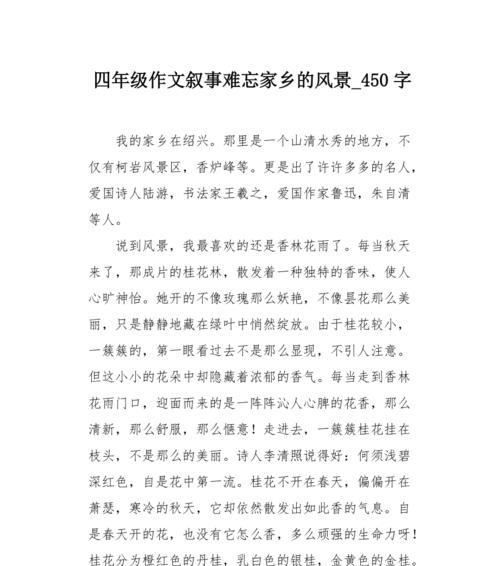 四年级作文叙事难忘家乡的风景_450 字

我的家乡在绍兴。那里是一个山清水秀的地方，不仅有柯岩风景区，香炉峰等。更是出了许许多多的名人，爱国诗人陆游，书法家王羲之，爱国作家鲁迅，朱自清等人。

说到风景，我最喜欢的还是香林花雨了。每当秋天来了，那成片的桂花林，散发着一种独特的香味，使人心旷神怡。她开的不像玫瑰那么妖艳，不像昙花那么美丽，只是静静地藏在绿叶中悄然绽放。由于桂花较小，一簇簇的，第一眼看过去不是那么显现，不引人注意。但这小小的花朵中却隐藏着浓郁的香气。每当走到香林花雨门口，迎面而来的是一阵阵沁人心脾的花香，那么清新，那么舒服，那么惬意！走进去，一簇簇桂花挂在枝头，不是那么的美丽。诗人李清照说得好：何须浅碧深红色，自是花中第一流。桂花不开在春天，偏偏开在萧瑟，寒冷的秋天，它却依然散发出如此香的气息。自是春天开的花，也没有它怎么香，多么顽强的生命力呀！桂花分为橙红色的丹桂，乳白色的银桂，金黄色的金桂。